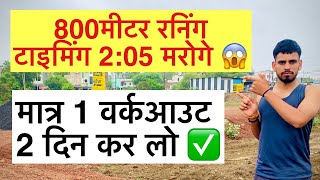 800मीटर रनिंग टाइमिंग 2:05 मरोगे 😱

मात्र 1 वर्कआउट 2 दिन कर लो ✅